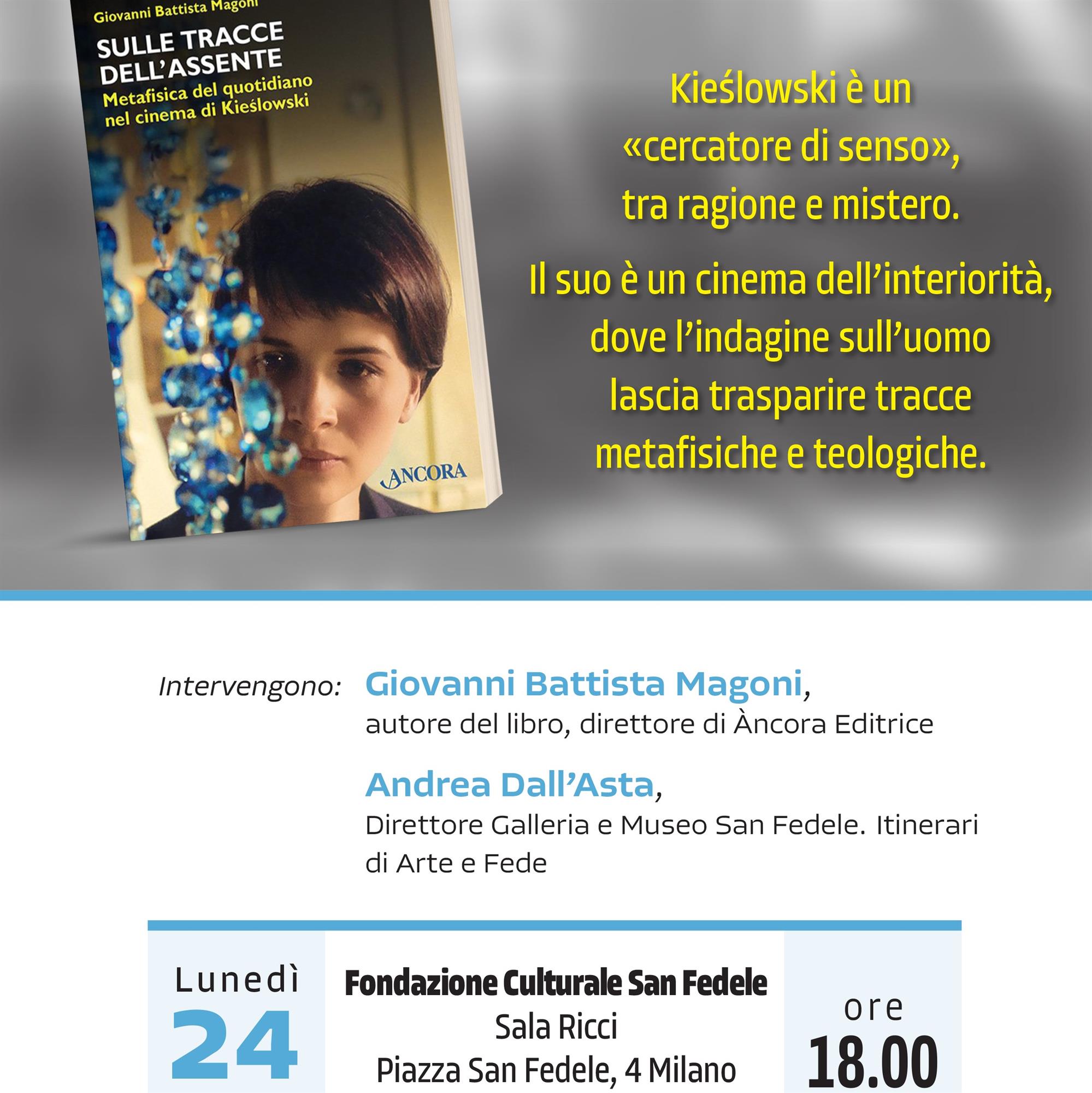 Giovanni Battista Magoni

SULLE TRACCE DELL'ASSENTE

Metafisica del quotidiano nel cinema di Kieślowski

ANCORA

Kieślowski è un
«cercatore di senso»,
tra ragione e mistero.

Il suo è un cinema dell'interiorità,
dove l'indagine sull'uomo
lascia trasparire tracce
metafisiche e teologiche.

Intervengono: Giovanni Battista Magoni,
autore del libro, direttore di Àncora Editrice

Andrea Dall'Asta,
Direttore Galleria e Museo San Fedele. Itinerari di Arte e Fede

Lunedì
24

Fondazione Culturale San Fedele
Sala Ricci
Piazza San Fedele, 4 Milano

ore
18.00